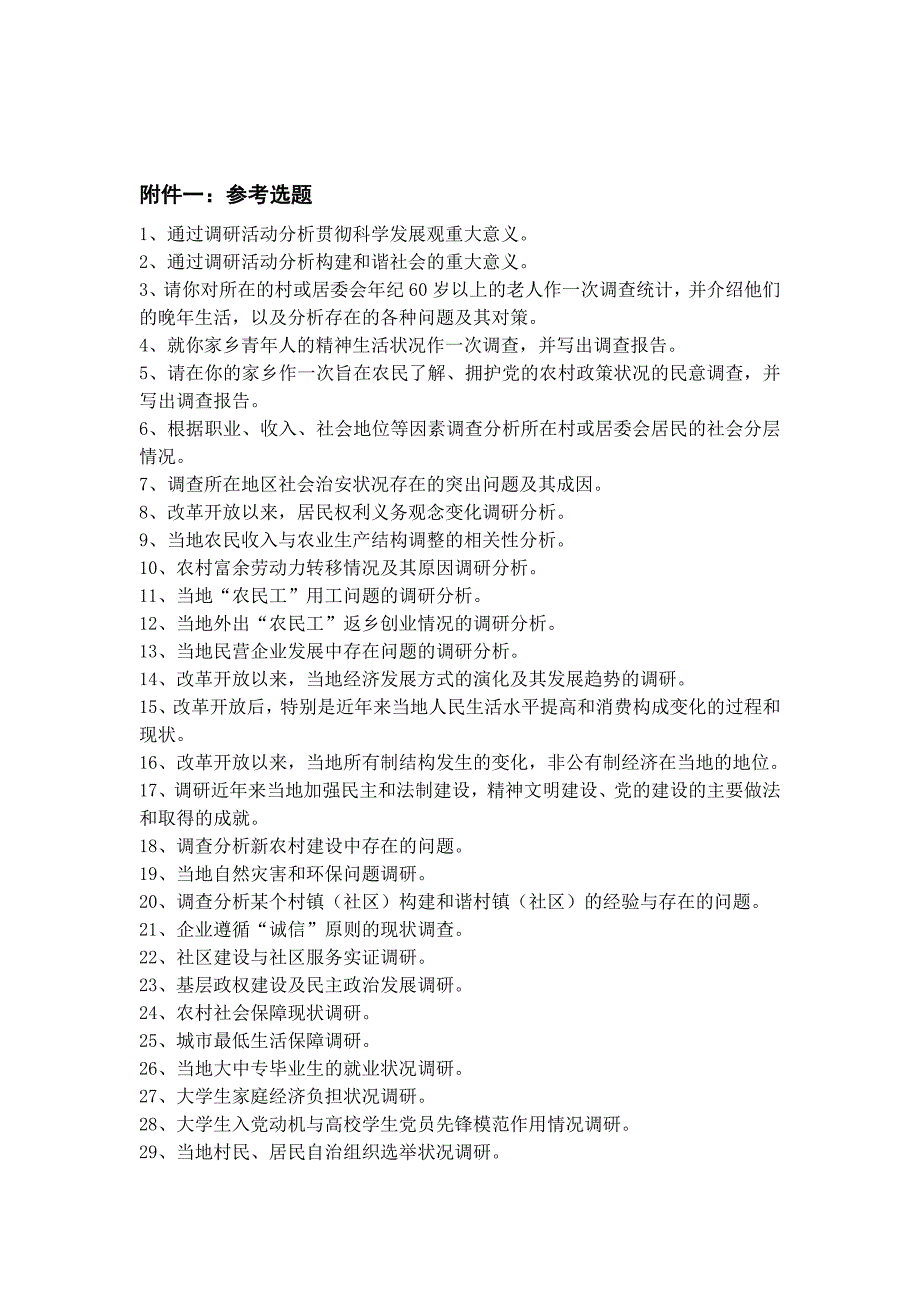 附件一：参考选题

1、通过调研活动分析贯彻科学发展观重大意义。
2、通过调研活动分析构建和谐社会的重大意义。
3、请你对所在的村或居委会年纪 60 岁以上的老人作一次调查统计，并介绍他们的晚年生活，以及分析存在的各种问题及其对策。
4、就你家乡青年人的精神生活状况作一次调查，并写出调查报告。
5、请在你的家乡作一次旨在农民了解、拥护党的农村政策状况的民意调查，并写出调查报告。
6、根据职业、收入、社会地位等因素调查分析所在村或居委会居民的社会分层情况。
7、调查所在地区社会治安状况存在的突出问题及其成因。
8、改革开放以来，居民权利义务观念变化调研分析。
9、当地农民收入与农业生产结构调整的相关性分析。
10、农村富余劳动力转移情况及其原因调研分析。
11、当地“农民工”用工问题的调研分析。
12、当地外出“农民工”返乡创业情况的调研分析。
13、当地民营企业发展中存在问题的调研分析。
14、改革开放以来，当地经济发展方式的演化及其发展趋势的调研。
15、改革开放后，特别是近年来当地人民生活水平提高和消费构成变化的过程和现状。
16、改革开放以来，当地所有制结构发生的变化，非公有制经济在当地的地位。
17、调研近年来当地加强民主和法制建设，精神文明建设、党的建设的主要做法和取得的成就。
18、调查分析新农村建设中存在的问题。
19、当地自然灾害和环保问题调研。
20、调查分析某个村镇（社区）构建和谐村镇（社区）的经验与存在的问题。
21、企业遵循“诚信”原则的现状调查。
22、社区建设与社区服务实证调研。
23、基层政权建设及民主政治发展调研。
24、农村社会保障现状调研。
25、城市最低生活保障调研。
26、当地大中专毕业生的就业状况调研。
27、大学生家庭经济负担状况调研。
28、大学生入党动机与高校学生党员先锋模范作用情况调研。
29、当地村民、居民自治组织选举状况调研。